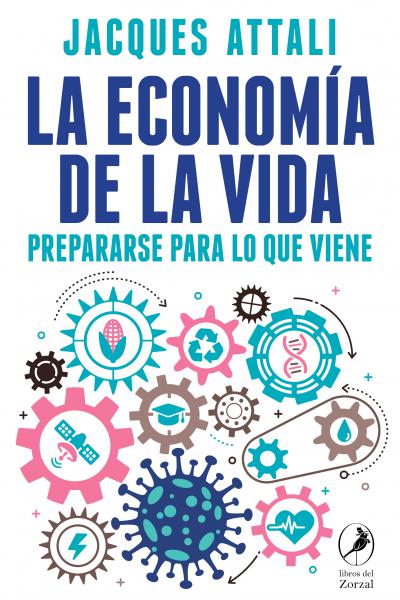 JACQUES ATTALI

LA ECONOMÍA DE LA VIDA

PREPARARSE PARA LO QUE VIENE

libros del Zorzal